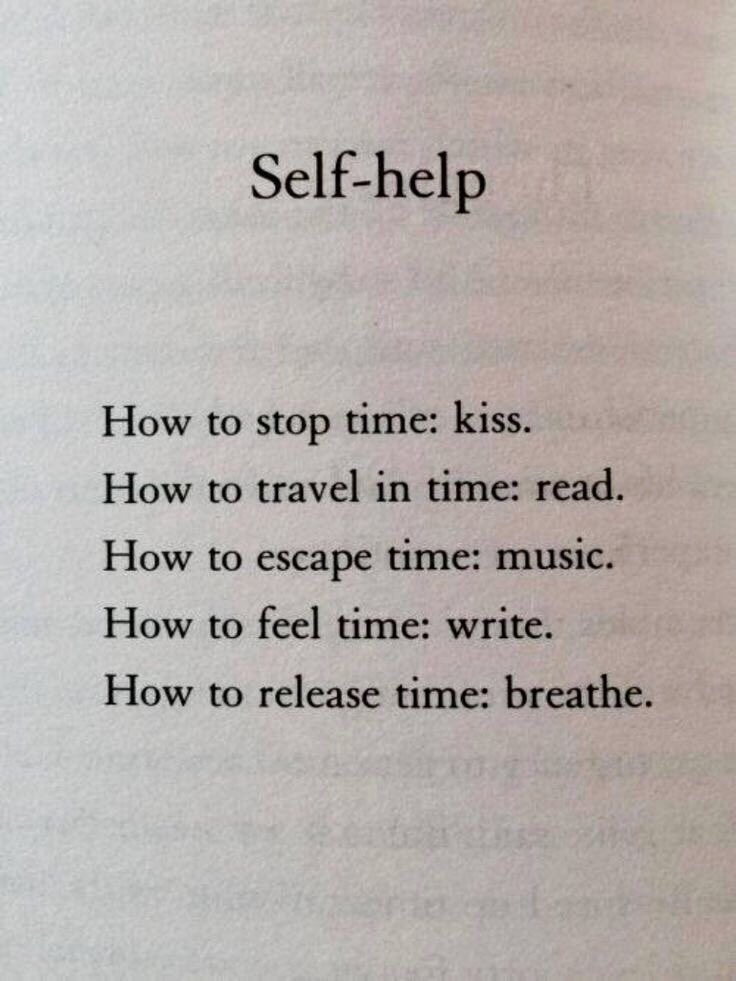 Self-help

How to stop time: kiss.
How to travel in time: read.
How to escape time: music.
How to feel time: write.
How to release time: breathe.